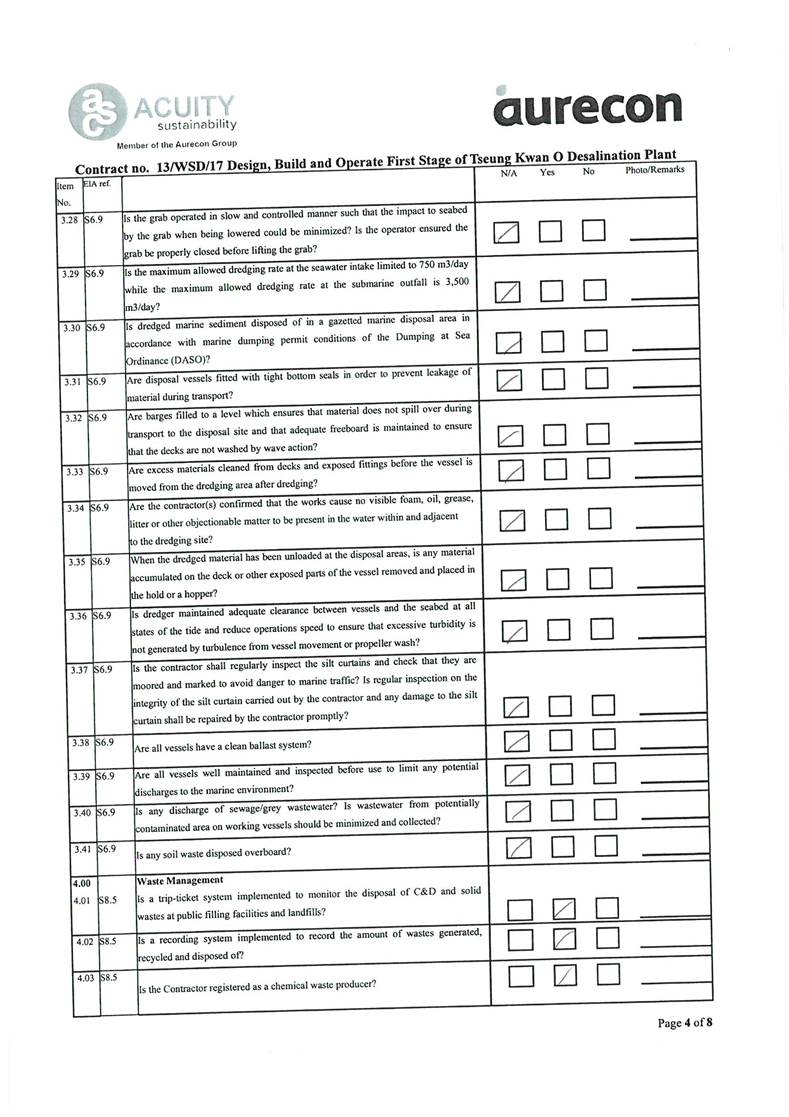 ACUITY sustainability
Member of the Aurecon Group

aurecon

Contract no. 13/WSD/17 Design, Build and Operate First Stage of Tseung Kwan O Desalination Plant

| Item No. | EIA ref. | | N/A | Yes | No | Photo/Remarks |
|---|---|---|---|---|---|---|
| 3.28 | S6.9 | Is the grab operated in slow and controlled manner such that the impact to seabed by the grab when being lowered could be minimized? Is the operator ensured the grab be properly closed before lifting the grab? | ☑ | ☐ | ☐ | |
| 3.29 | S6.9 | Is the maximum allowed dredging rate at the seawater intake limited to 750 m3/day while the maximum allowed dredging rate at the submarine outfall is 3,500 m3/day? | ☑ | ☐ | ☐ | |
| 3.30 | S6.9 | Is dredged marine sediment disposed of in a gazetted marine disposal area in accordance with marine dumping permit conditions of the Dumping at Sea Ordinance (DASO)? | ☑ | ☐ | ☐ | |
| 3.31 | S6.9 | Are disposal vessels fitted with tight bottom seals in order to prevent leakage of material during transport? | ☑ | ☐ | ☐ | |
| 3.32 | S6.9 | Are barges filled to a level which ensures that material does not spill over during transport to the disposal site and that adequate freeboard is maintained to ensure that the decks are not washed by wave action? | ☑ | ☐ | ☐ | |
| 3.33 | S6.9 | Are excess materials cleaned from decks and exposed fittings before the vessel is moved from the dredging area after dredging? | ☑ | ☐ | ☐ | |
| 3.34 | S6.9 | Are the contractor(s) confirmed that the works cause no visible foam, oil, grease, litter or other objectionable matter to be present in the water within and adjacent to the dredging site? | ☑ | ☐ | ☐ | |
| 3.35 | S6.9 | When the dredged material has been unloaded at the disposal areas, is any material accumulated on the deck or other exposed parts of the vessel removed and placed in the hold or a hopper? | ☑ | ☐ | ☐ | |
| 3.36 | S6.9 | Is dredger maintained adequate clearance between vessels and the seabed at all states of the tide and reduce operations speed to ensure that excessive turbidity is not generated by turbulence from vessel movement or propeller wash? | ☑ | ☐ | ☐ | |
| 3.37 | S6.9 | Is the contractor shall regularly inspect the silt curtains and check that they are moored and marked to avoid danger to marine traffic? Is regular inspection on the integrity of the silt curtain carried out by the contractor and any damage to the silt curtain shall be repaired by the contractor promptly? | ☑ | ☐ | ☐ | |
| 3.38 | S6.9 | Are all vessels have a clean ballast system? | ☑ | ☐ | ☐ | |
| 3.39 | S6.9 | Are all vessels well maintained and inspected before use to limit any potential discharges to the marine environment? | ☑ | ☐ | ☐ | |
| 3.40 | S6.9 | Is any discharge of sewage/grey wastewater? Is wastewater from potentially contaminated area on working vessels should be minimized and collected? | ☑ | ☐ | ☐ | |
| 3.41 | S6.9 | Is any soil waste disposed overboard? | ☑ | ☐ | ☐ | |
| 4.00 | | Waste Management | | | | |
| 4.01 | S8.5 | Is a trip-ticket system implemented to monitor the disposal of C&D and solid wastes at public filling facilities and landfills? | ☐ | ☑ | ☐ | |
| 4.02 | S8.5 | Is a recording system implemented to record the amount of wastes generated, recycled and disposed of? | ☐ | ☑ | ☐ | |
| 4.03 | S8.5 | Is the Contractor registered as a chemical waste producer? | ☐ | ☑ | ☐ | |

Page 4 of 8